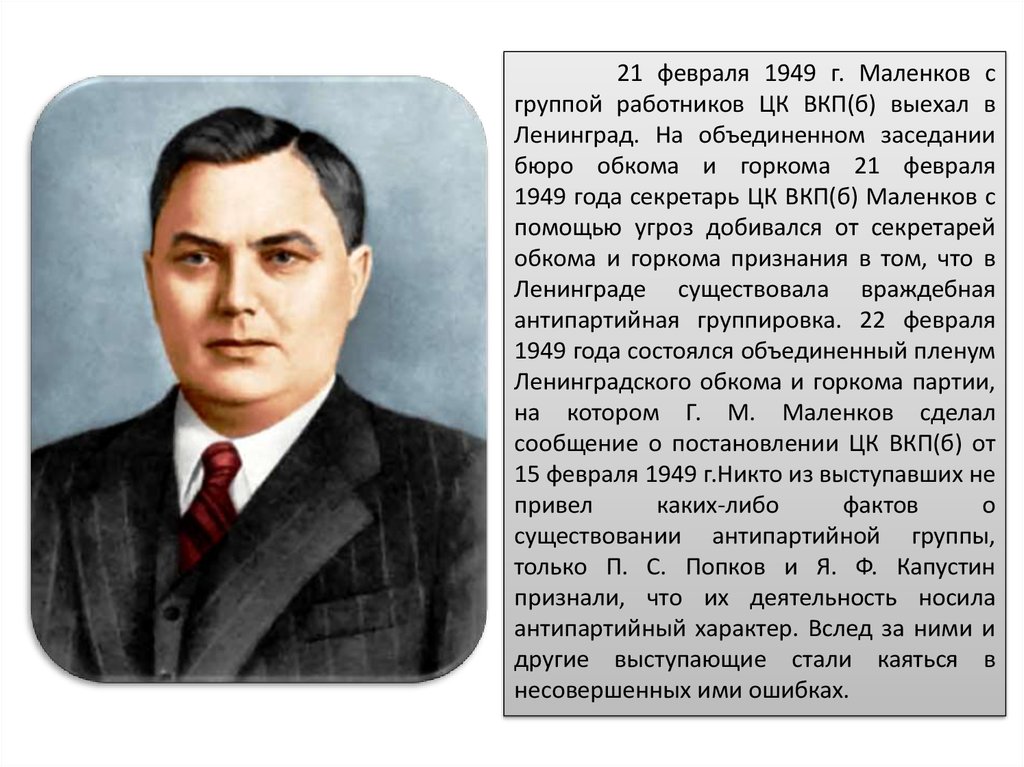 21 февраля 1949 г. Маленков с группой работников ЦК ВКП(б) выехал в Ленинград. На объединенном заседании бюро обкома и горкома 21 февраля 1949 года секретарь ЦК ВКП(б) Маленков с помощью угроз добивался от секретарей обкома и горкома признания в том, что в Ленинграде существовала враждебная антипартийная группировка. 22 февраля 1949 года состоялся объединенный пленум Ленинградского обкома и горкома партии, на котором Г. М. Маленков сделал сообщение о постановлении ЦК ВКП(б) от 15 февраля 1949 г.Никто из выступавших не привел каких-либо фактов о существовании антипартийной группы, только П. С. Попков и Я. Ф. Капустин признали, что их деятельность носила антипартийный характер. Вслед за ними и другие выступающие стали каяться в несовершенных ими ошибках.